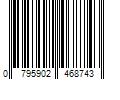 0 795902 468743